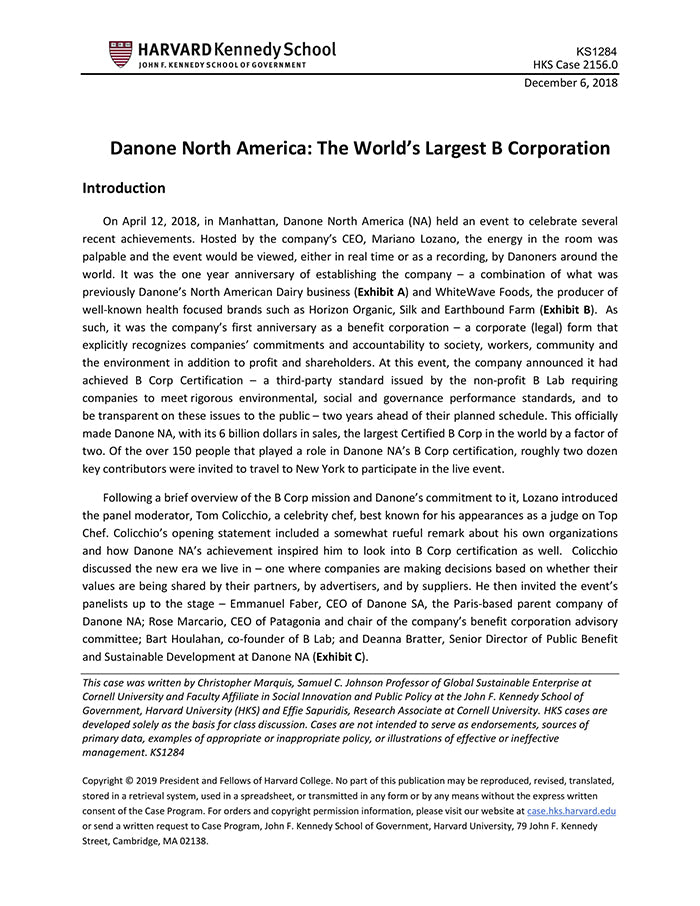 HARVARD Kennedy School
JOHN F. KENNEDY SCHOOL OF GOVERNMENT

KS1284
HKS Case 2156.0
December 6, 2018

Danone North America: The World's Largest B Corporation

Introduction

On April 12, 2018, in Manhattan, Danone North America (NA) held an event to celebrate several recent achievements. Hosted by the company's CEO, Mariano Lozano, the energy in the room was palpable and the event would be viewed, either in real time or as a recording, by Danoners around the world. It was the one year anniversary of establishing the company – a combination of what was previously Danone's North American Dairy business (Exhibit A) and WhiteWave Foods, the producer of well-known health focused brands such as Horizon Organic, Silk and Earthbound Farm (Exhibit B). As such, it was the company's first anniversary as a benefit corporation – a corporate (legal) form that explicitly recognizes companies' commitments and accountability to society, workers, community and the environment in addition to profit and shareholders. At this event, the company announced it had achieved B Corp Certification – a third-party standard issued by the non-profit B Lab requiring companies to meet rigorous environmental, social and governance performance standards, and to be transparent on these issues to the public – two years ahead of their planned schedule. This officially made Danone NA, with its 6 billion dollars in sales, the largest Certified B Corp in the world by a factor of two. Of the over 150 people that played a role in Danone NA's B Corp certification, roughly two dozen key contributors were invited to travel to New York to participate in the live event.

Following a brief overview of the B Corp mission and Danone's commitment to it, Lozano introduced the panel moderator, Tom Colicchio, a celebrity chef, best known for his appearances as a judge on Top Chef. Colicchio's opening statement included a somewhat rueful remark about his own organizations and how Danone NA's achievement inspired him to look into B Corp certification as well. Colicchio discussed the new era we live in – one where companies are making decisions based on whether their values are being shared by their partners, by advertisers, and by suppliers. He then invited the event's panelists up to the stage – Emmanuel Faber, CEO of Danone SA, the Paris-based parent company of Danone NA; Rose Marcario, CEO of Patagonia and chair of the company's benefit corporation advisory committee; Bart Houlahan, co-founder of B Lab; and Deanna Bratter, Senior Director of Public Benefit and Sustainable Development at Danone NA (Exhibit C).

This case was written by Christopher Marquis, Samuel C. Johnson Professor of Global Sustainable Enterprise at Cornell University and Faculty Affiliate in Social Innovation and Public Policy at the John F. Kennedy School of Government, Harvard University (HKS) and Effie Sapuridis, Research Associate at Cornell University. HKS cases are developed solely as the basis for class discussion. Cases are not intended to serve as endorsements, sources of primary data, examples of appropriate or inappropriate policy, or illustrations of effective or ineffective management. KS1284

Copyright © 2019 President and Fellows of Harvard College. No part of this publication may be reproduced, revised, translated, stored in a retrieval system, used in a spreadsheet, or transmitted in any form or by any means without the express written consent of the Case Program. For orders and copyright permission information, please visit our website at case.hks.harvard.edu or send a written request to Case Program, John F. Kennedy School of Government, Harvard University, 79 John F. Kennedy Street, Cambridge, MA 02138.